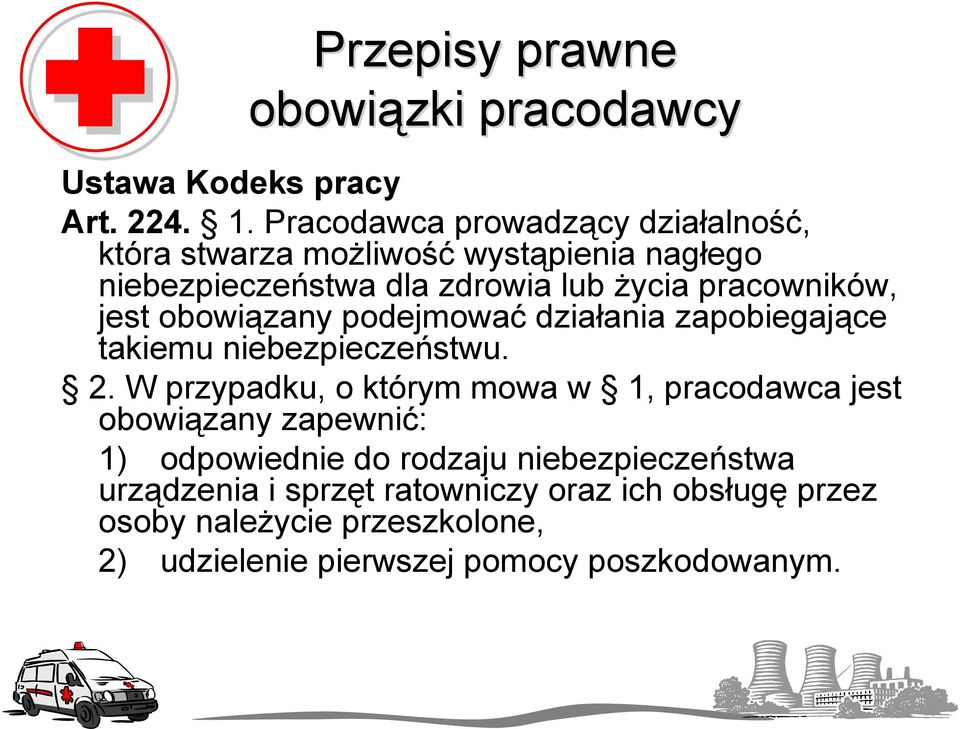 Przepisy prawne
obowiązki pracodawcy

Ustawa Kodeks pracy

Art. 224. § 1. Pracodawca prowadzący działalność, która stwarza możliwość wystąpienia nagłego niebezpieczeństwa dla zdrowia lub życia pracowników, jest obowiązany podejmować działania zapobiegające takiemu niebezpieczeństwu.

§ 2. W przypadku, o którym mowa w § 1, pracodawca jest obowiązany zapewnić:

1) odpowiednie do rodzaju niebezpieczeństwa urządzenia i sprzęt ratowniczy oraz ich obsługę przez osoby należycie przeszkolone,

2) udzielenie pierwszej pomocy poszkodowanym.